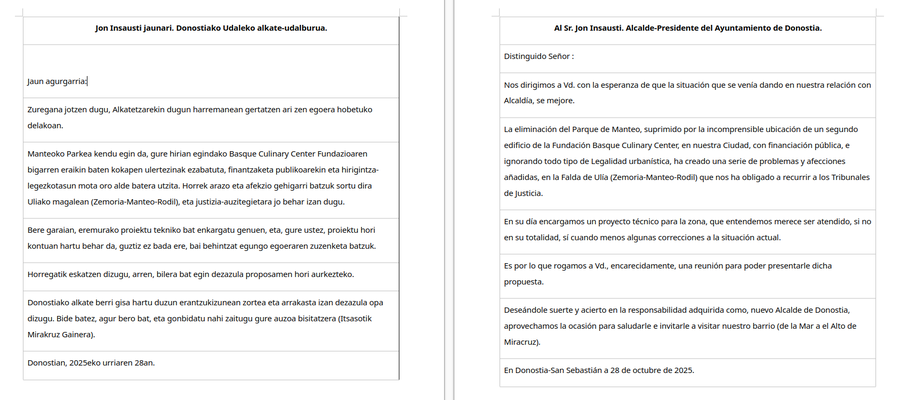 Jon Insausti jaunari. Donostiako Udaleko alkate-udalburua.

Jaun agurgarria:

Zuregana jotzen dugu, Alkatetzarekin dugun harremanean gertatzen ari zen egoera hobetuko delakoan.

Manteoko Parkea kendu egin da, gure hirian egindako Basque Culinary Center Fundazioaren bigarren eraikin baten kokapen ulertezinak ezabatuta, finantzaketa publikoarekin eta hirigintza-legezkotasun mota oro alde batera utzita. Horrek arazo eta afekzio gehigarri batzuk sortu dira Uliako magalean (Zemoria-Manteo-Rodil), eta justizia-auzitegietara jo behar izan dugu.

Bere garaian, eremurako proiektu tekniko bat enkargatu genuen, eta, gure ustez, proiektu hori kontuan hartu behar da, guztiz ez bada ere, bai behintzat egungo egoeraren zuzenketa batzuk.

Horregatik eskatzen dizugu, arren, bilera bat egin dezazula proposamen hori aurkezteko.

Donostiako alkate berri gisa hartu duzun erantzukizunean zortea eta arrakasta izan dezazula opa dizugu. Bide batez, agur bero bat, eta gonbidatu nahi zaitugu gure auzoa bisitatzera (Itsasotik Mirakruz Gainera).

Donostian, 2025eko urriaren 28an.

Al Sr. Jon Insausti. Alcalde-Presidente del Ayuntamiento de Donostia.

Distinguido Señor :

Nos dirigimos a Vd. con la esperanza de que la situación que se venía dando en nuestra relación con Alcaldía, se mejore.

La eliminación del Parque de Manteo, suprimido por la incomprensible ubicación de un segundo edificio de la Fundación Basque Culinary Center, en nuestra Ciudad, con financiación pública, e ignorando todo tipo de Legalidad urbanística, ha creado una serie de problemas y afecciones añadidas, en la Falda de Ulía (Zemoria-Manteo-Rodil) que nos ha obligado a recurrir a los Tribunales de Justicia.

En su día encargamos un proyecto técnico para la zona, que entendemos merece ser atendido, si no en su totalidad, sí cuando menos algunas correcciones a la situación actual.

Es por lo que rogamos a Vd., encarecidamente, una reunión para poder presentarle dicha propuesta.

Deseándole suerte y acierto en la responsabilidad adquirida como, nuevo Alcalde de Donostia, aprovechamos la ocasión para saludarle e invitarle a visitar nuestro barrio (de la Mar a el Alto de Miracruz).

En Donostia-San Sebastián a 28 de octubre de 2025.